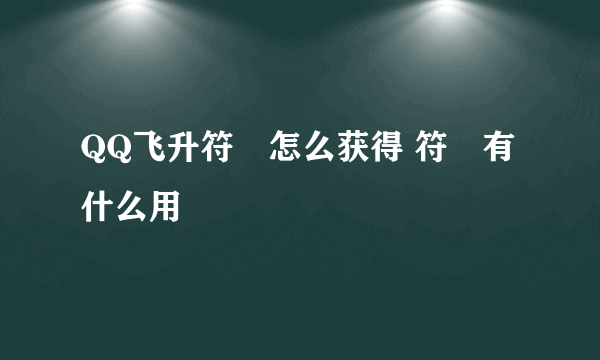 QQ飞升符　怎么获得 符　有什么用